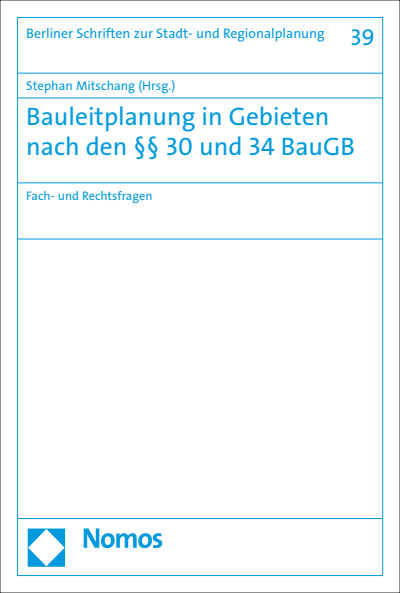 Berliner Schriften zur Stadt- und Regionalplanung 39

Stephan Mitschang (Hrsg.)

Bauleitplanung in Gebieten nach den §§ 30 und 34 BauGB

Fach- und Rechtsfragen

Nomos